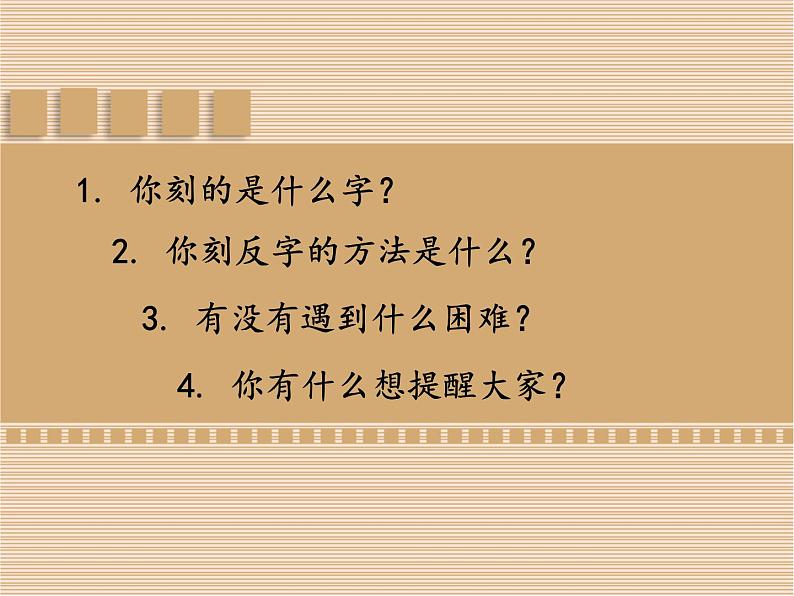 1. 你刻的是什么字？

2. 你刻反字的方法是什么？

3. 有没有遇到什么困难？

4. 你有什么想提醒大家？